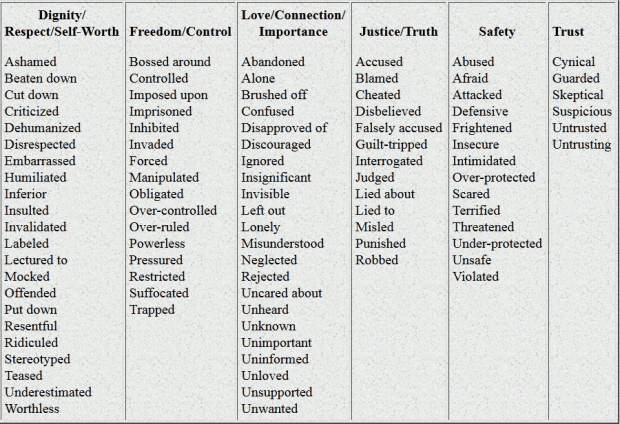 | Dignity/ Respect/Self-Worth | Freedom/Control | Love/Connection/ Importance | Justice/Truth | Safety | Trust |
|---|---|---|---|---|---|
| Ashamed | Bossed around | Abandoned | Accused | Abused | Cynical |
| Beaten down | Controlled | Alone | Blamed | Afraid | Guarded |
| Cut down | Imposed upon | Brushed off | Cheated | Attacked | Skeptical |
| Criticized | Imprisoned | Confused | Disbelieved | Defensive | Suspicious |
| Dehumanized | Inhibited | Disapproved of | Falsely accused | Frightened | Untrusted |
| Disrespected | Invaded | Discouraged | Guilt-tripped | Insecure | Untrusting |
| Embarrassed | Forced | Ignored | Interrogated | Intimidated | |
| Humiliated | Manipulated | Insignificant | Judged | Over-protected | |
| Inferior | Obligated | Invisible | Lied about | Scared | |
| Insulted | Over-controlled | Left out | Lied to | Terrified | |
| Invalidated | Over-ruled | Lonely | Misled | Threatened | |
| Labeled | Powerless | Misunderstood | Punished | Under-protected | |
| Lectured to | Pressured | Neglected | Robbed | Unsafe | |
| Mocked | Restricted | Rejected | | Violated | |
| Offended | Suffocated | Uncared about | | | |
| Put down | Trapped | Unheard | | | |
| Resentful | | Unknown | | | |
| Ridiculed | | Unimportant | | | |
| Stereotyped | | Uninformed | | | |
| Teased | | Unloved | | | |
| Underestimated | | Unsupported | | | |
| Worthless | | Unwanted | | | |